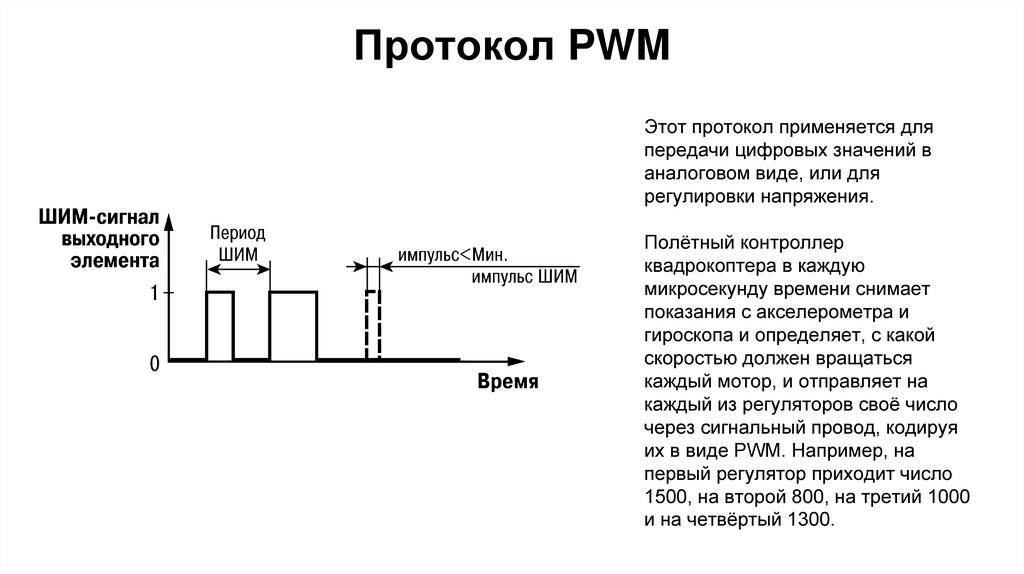 Протокол PWM

ШИМ-сигнал выходного элемента

Период ШИМ

импульс<Мин. импульс ШИМ

1

0

Время

Этот протокол применяется для передачи цифровых значений в аналоговом виде, или для регулировки напряжения.

Полётный контроллер квадрокоптера в каждую микросекунду времени снимает показания с акселерометра и гироскопа и определяет, с какой скоростью должен вращаться каждый мотор, и отправляет на каждый из регуляторов своё число через сигнальный провод, кодируя их в виде PWM. Например, на первый регулятор приходит число 1500, на второй 800, на третий 1000 и на четвёртый 1300.